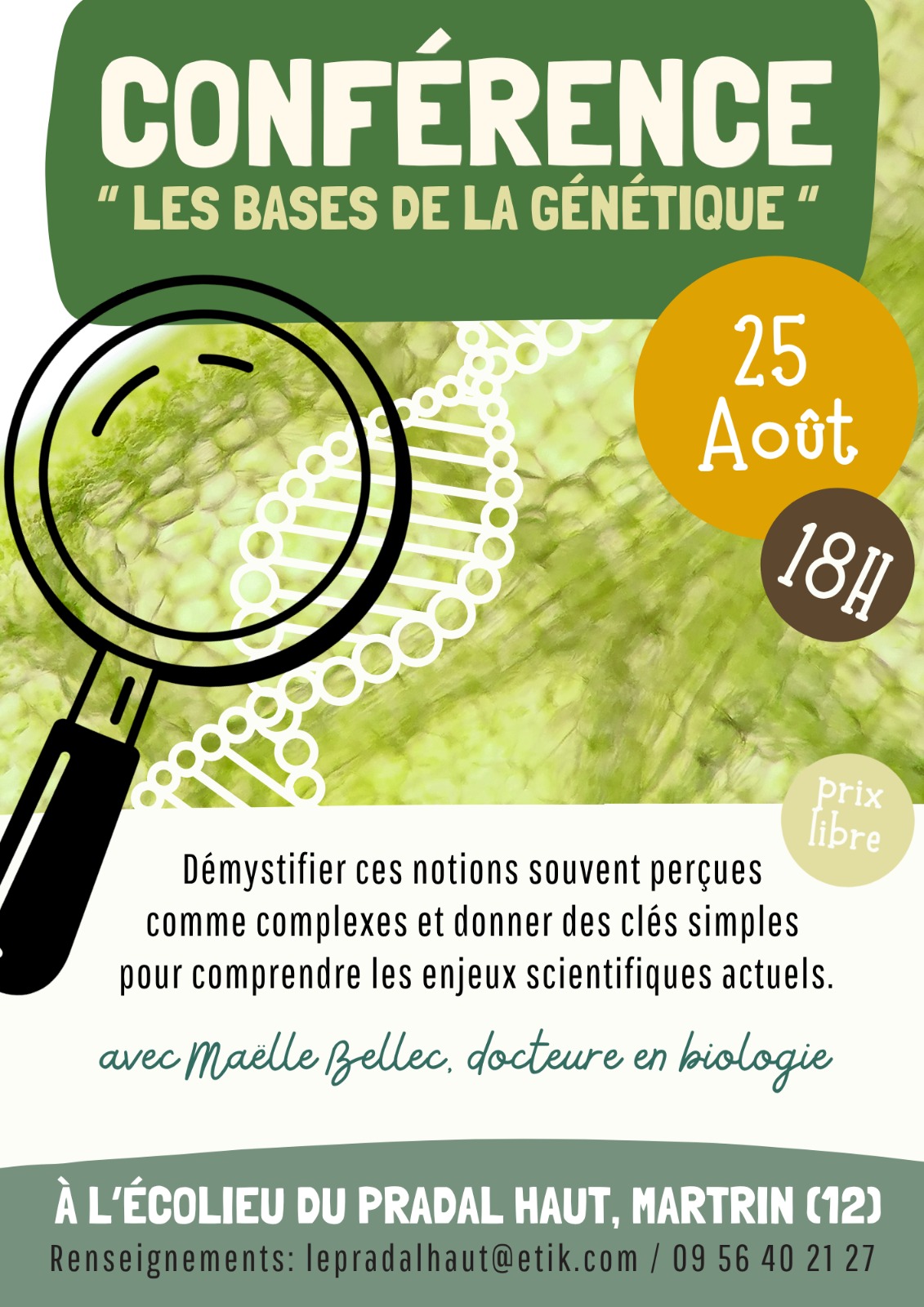 CONFÉRENCE
" LES BASES DE LA GÉNÉTIQUE "

25
Août

18H

prix
libre

Démystifier ces notions souvent perçues comme complexes et donner des clés simples pour comprendre les enjeux scientifiques actuels.

avec Maëlle Bellec, docteure en biologie

À L'ÉCOLIEU DU PRADAL HAUT, MARTRIN (12)
Renseignements: lepradalhaut@etik.com / 09 56 40 21 27